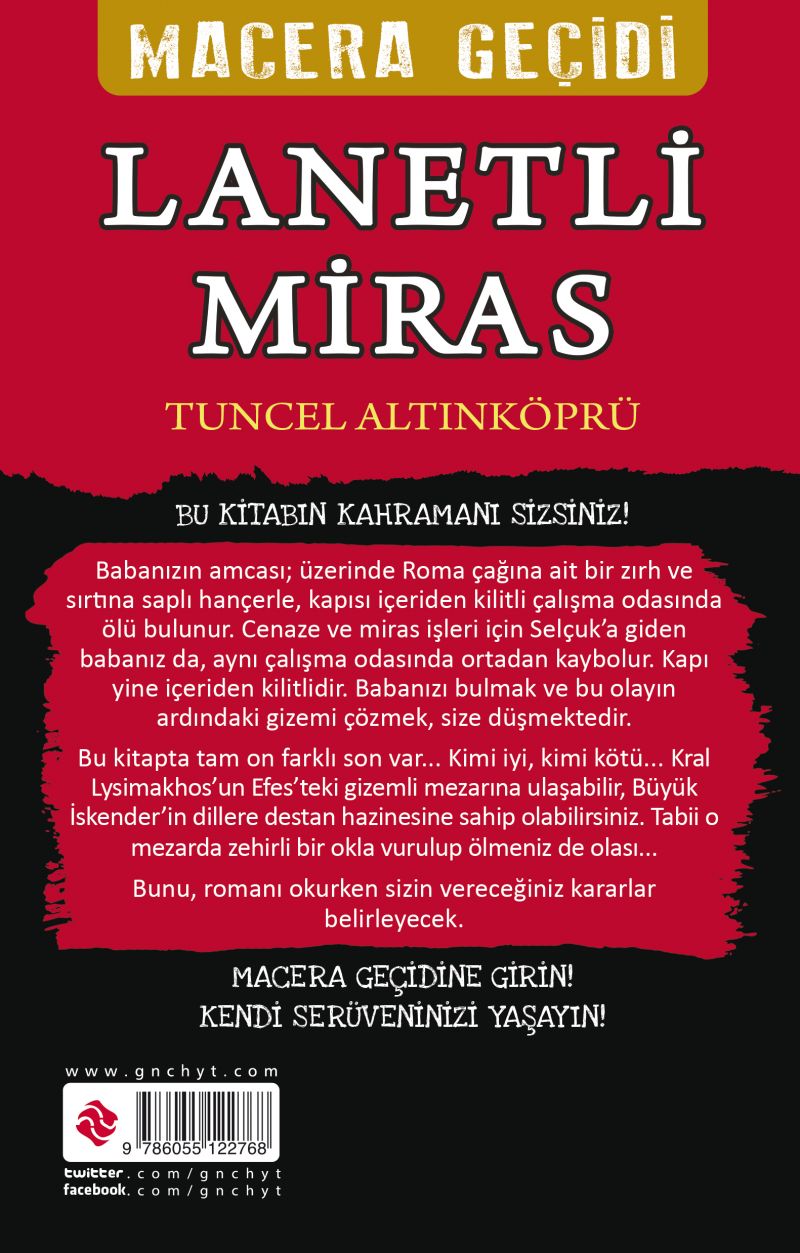 MACERA GEÇİDİ

LANETLİ MİRAS

TUNCEL ALTINKÖPRÜ

BU KİTABIN KAHRAMANI SİZSİNİZ!

Babanızın amcası; üzerinde Roma çağına ait bir zırh ve sırtına saplı hançerle, kapısı içeriden kilitli çalışma odasında ölü bulunur. Cenaze ve miras işleri için Selçuk'a giden babanız da, aynı çalışma odasında ortadan kaybolur. Kapı yine içeriden kilitlidir. Babanızı bulmak ve bu olayın ardındaki gizemi çözmek, size düşmektedir.

Bu kitapta tam on farklı son var... Kimi iyi, kimi kötü... Kral Lysimakhos'un Efes'teki gizemli mezarına ulaşabilir, Büyük İskender'in dillere destan hazinesine sahip olabilirsiniz. Tabii o mezarda zehirli bir okla vurulup ölmeniz de olası...

Bunu, romanı okurken sizin vereceğiniz kararlar belirleyecek.

MACERA GEÇİDİNE GİRİN!
KENDİ SERÜVENİNİZİ YAŞAYIN!

www.gnchyt.com

9 786055 122768

twitter.com/gnchyt
facebook.com/gnchyt